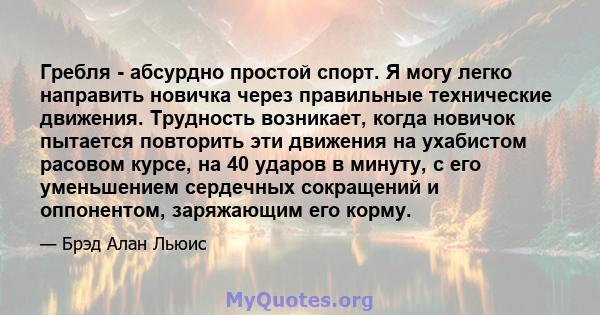 Гребля - абсурдно простой спорт. Я могу легко направить новичка через правильные технические движения. Трудность возникает, когда новичок пытается повторить эти движения на ухабистом расовом курсе, на 40 ударов в минуту, с его уменьшением сердечных сокращений и оппонентом, заряжающим его корму.

— Брэд Алан Льюис

MyQuotes.org